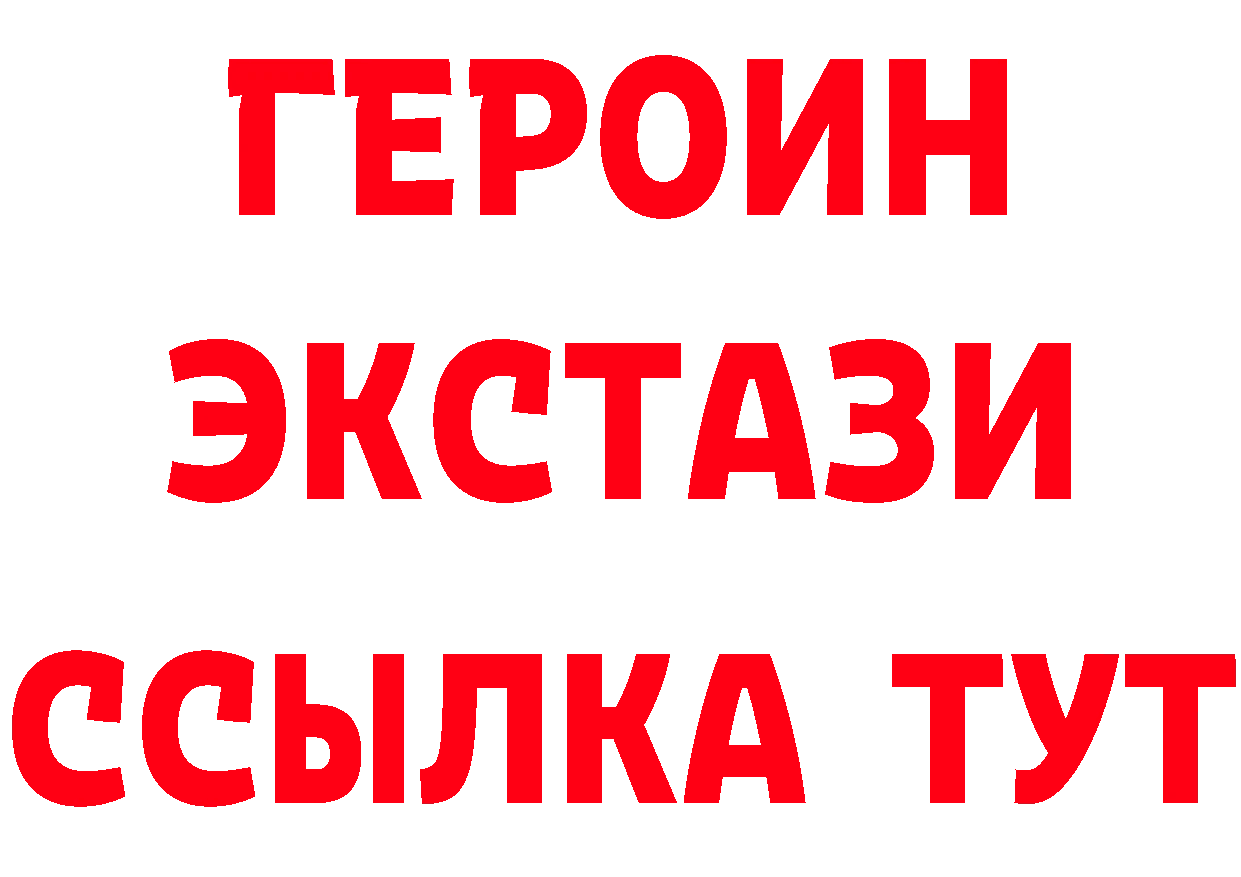 ГЕРОИН
ЭКСТАЗИ
ССЫЛКА ТУТ